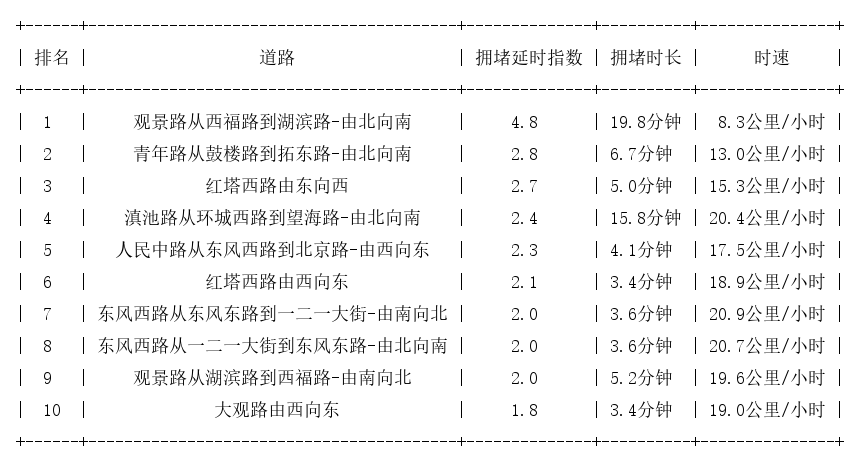 | 排名 | 道路 | 拥堵延时指数 | 拥堵时长 | 时速 |
|---|---|---|---|---|
| 1 | 观景路从西福路到湖滨路-由北向南 | 4.8 | 19.8分钟 | 8.3公里/小时 |
| 2 | 青年路从鼓楼路到拓东路-由北向南 | 2.8 | 6.7分钟 | 13.0公里/小时 |
| 3 | 红塔西路由东向西 | 2.7 | 5.0分钟 | 15.3公里/小时 |
| 4 | 滇池路从环城西路到望海路-由北向南 | 2.4 | 15.8分钟 | 20.4公里/小时 |
| 5 | 人民中路从东风西路到北京路-由西向东 | 2.3 | 4.1分钟 | 17.5公里/小时 |
| 6 | 红塔西路由西向东 | 2.1 | 3.4分钟 | 18.9公里/小时 |
| 7 | 东风西路从东风东路到一二一大街-由南向北 | 2.0 | 3.6分钟 | 20.9公里/小时 |
| 8 | 东风西路从一二一大街到东风东路-由北向南 | 2.0 | 3.6分钟 | 20.7公里/小时 |
| 9 | 观景路从湖滨路到西福路-由南向北 | 2.0 | 5.2分钟 | 19.6公里/小时 |
| 10 | 大观路由西向东 | 1.8 | 3.4分钟 | 19.0公里/小时 |